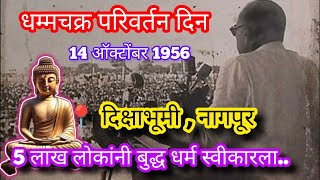 धम्मचक्र परिवर्तन दिन

14 ऑक्टोंबर 1956

दिक्षाभूमी , नागपूर

5 लाख लोकांनी बुद्ध धर्म स्वीकारला..